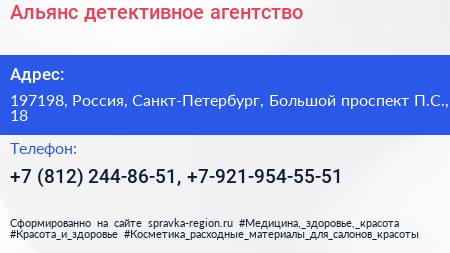 Альянс детективное агентство

Адрес:

197198, Россия, Санкт-Петербург, Большой проспект П.С., 18

Телефон:

+7 (812) 244-86-51, +7-921-954-55-51

Сформированно на сайте spravka-region.ru #Медицина,_здоровье,_красота #Красота_и_здоровье #Косметика_расходные_материалы_для_салонов_красоты